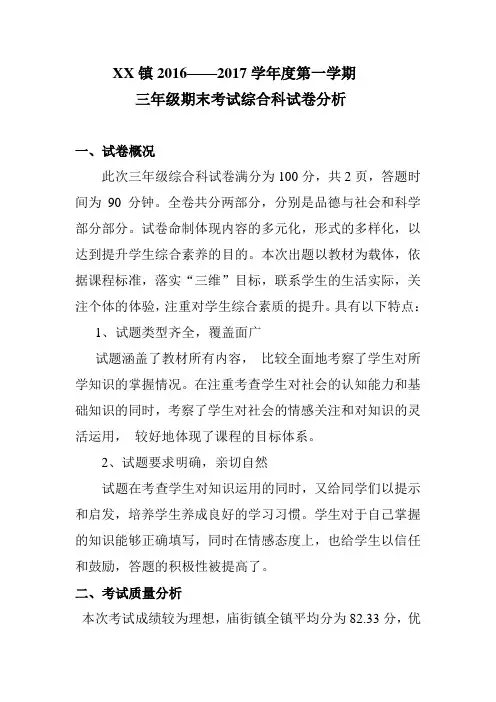 XX 镇 2016——2017 学年度第一学期
三年级期末考试综合科试卷分析

一、试卷概况

此次三年级综合科试卷满分为 100 分，共 2 页，答题时间为 90 分钟。全卷共分两部分，分别是品德与社会和科学部分部分。试卷命制体现内容的多元化，形式的多样化，以达到提升学生综合素养的目的。本次出题以教材为载体，依据课程标准，落实“三维”目标，联系学生的生活实际，关注个体的体验，注重对学生综合素质的提升。具有以下特点：

1、试题类型齐全，覆盖面广

试题涵盖了教材所有内容， 比较全面地考察了学生对所学知识的掌握情况。在注重考查学生对社会的认知能力和基础知识的同时，考察了学生对社会的情感关注和对知识的灵活运用， 较好地体现了课程的目标体系。

2、试题要求明确，亲切自然

试题在考查学生对知识运用的同时，又给同学们以提示和启发，培养学生养成良好的学习习惯。学生对于自己掌握的知识能够正确填写，同时在情感态度上，也给学生以信任和鼓励，答题的积极性被提高了。

二、考试质量分析

本次考试成绩较为理想，庙街镇全镇平均分为 82.33 分，优